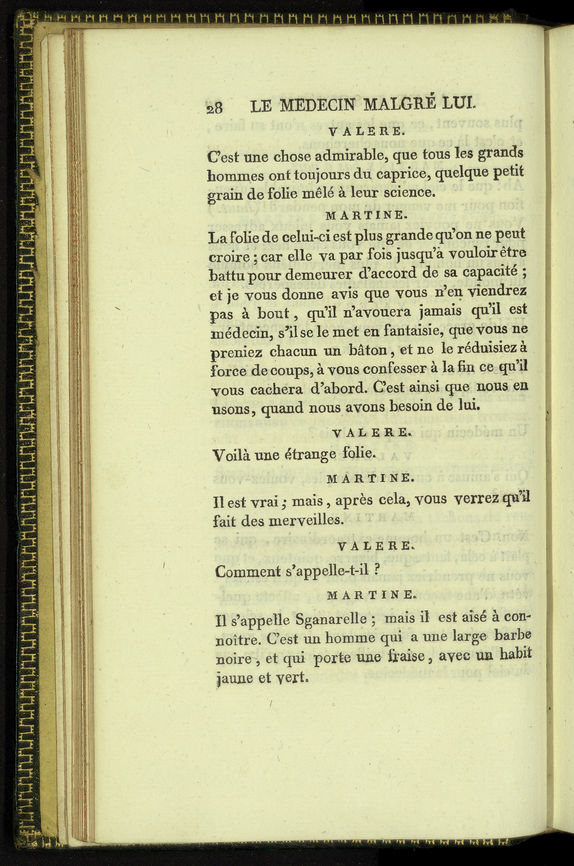 28 LE MEDECIN MALGRÉ LUI.

VALERE.

C'est une chose admirable, que tous les grands hommes ont toujours du caprice, quelque petit grain de folie mêlé à leur science.

MARTINE.

La folie de celui-ci est plus grande qu'on ne peut croire ; car elle va par fois jusqu'à vouloir être battu pour demeurer d'accord de sa capacité ; et je vous donne avis que vous n'en viendrez pas à bout, qu'il n'avouera jamais qu'il est médecin, s'il se le met en fantaisie, que vous ne preniez chacun un bâton, et ne le réduisiez à force de coups, à vous confesser à la fin ce qu'il vous cachera d'abord. C'est ainsi que nous en usons, quand nous avons besoin de lui.

VALERE.

Voilà une étrange folie.

MARTINE.

Il est vrai ; mais, après cela, vous verrez qu'il fait des merveilles.

VALERE.

Comment s'appelle-t-il ?

MARTINE.

Il s'appelle Sganarelle ; mais il est aisé à connoître. C'est un homme qui a une large barbe noire, et qui porte une fraise, avec un habit jaune et vert.